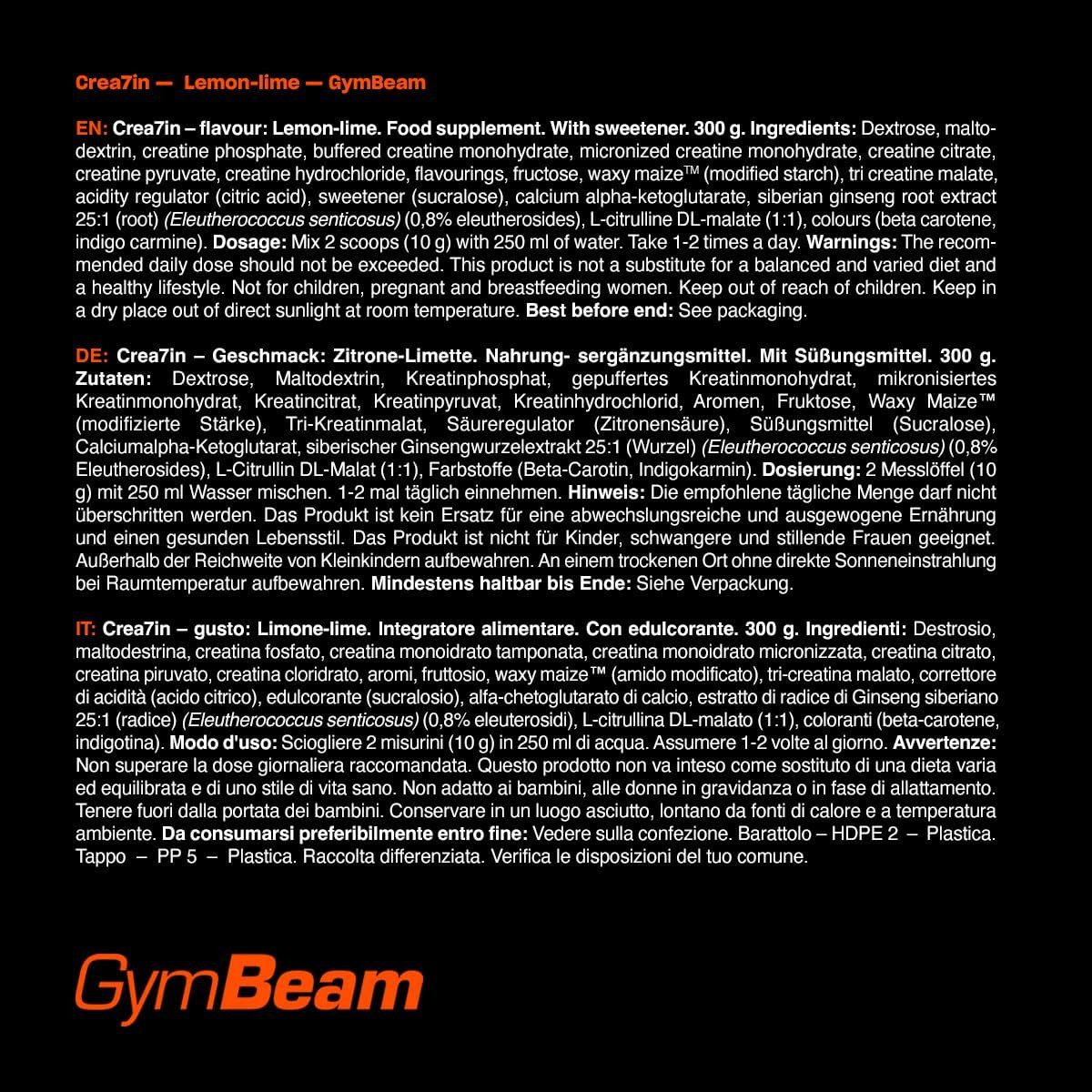 Crea7in — Lemon-lime — GymBeam

EN: Crea7in – flavour: Lemon-lime. Food supplement. With sweetener. 300 g. Ingredients: Dextrose, maltodextrin, creatine phosphate, buffered creatine monohydrate, micronized creatine monohydrate, creatine citrate, creatine pyruvate, creatine hydrochloride, flavourings, fructose, waxy maize™ (modified starch), tri creatine malate, acidity regulator (citric acid), sweetener (sucralose), calcium alpha-ketoglutarate, siberian ginseng root extract 25:1 (root) (Eleutherococcus senticosus) (0,8% eleutherosides), L-citrulline DL-malate (1:1), colours (beta carotene, indigo carmine). Dosage: Mix 2 scoops (10 g) with 250 ml of water. Take 1-2 times a day. Warnings: The recommended daily dose should not be exceeded. This product is not a substitute for a balanced and varied diet and a healthy lifestyle. Not for children, pregnant and breastfeeding women. Keep out of reach of children. Keep in a dry place out of direct sunlight at room temperature. Best before end: See packaging.

DE: Crea7in – Geschmack: Zitrone-Limette. Nahrung- sergänzungsmittel. Mit Süßungsmittel. 300 g. Zutaten: Dextrose, Maltodextrin, Kreatinphosphat, gepuffertes Kreatinmonohydrat, mikronisiertes Kreatinmonohydrat, Kreatincitrat, Kreatinpyruvat, Kreatinhydrochlorid, Aromen, Fruktose, Waxy Maize™ (modifizierte Stärke), Tri-Kreatinmalat, Säureregulator (Zitronensäure), Süßungsmittel (Sucralose), Calciumalpha-Ketoglutarat, siberischer Ginsengwurzelextrakt 25:1 (Wurzel) (Eleutherococcus senticosus) (0,8% Eleutherosides), L-Citrullin DL-Malat (1:1), Farbstoffe (Beta-Carotin, Indigokarmin). Dosierung: 2 Messlöffel (10 g) mit 250 ml Wasser mischen. 1-2 mal täglich einnehmen. Hinweis: Die empfohlene tägliche Menge darf nicht überschritten werden. Das Produkt ist kein Ersatz für eine abwechslungsreiche und ausgewogene Ernährung und einen gesunden Lebensstil. Das Produkt ist nicht für Kinder, schwangere und stillende Frauen geeignet. Außerhalb der Reichweite von Kleinkindern aufbewahren. An einem trockenen Ort ohne direkte Sonneneinstrahlung bei Raumtemperatur aufbewahren. Mindestens haltbar bis Ende: Siehe Verpackung.

IT: Crea7in – gusto: Limone-lime. Integratore alimentare. Con edulcorante. 300 g. Ingredienti: Destrosio, maltodestrina, creatina fosfato, creatina monoidrato tamponata, creatina monoidrato micronizzata, creatina citrato, creatina piruvato, creatina cloridrato, aromi, fruttosio, waxy maize™ (amido modificato), tri-creatina malato, correttore di acidità (acido citrico), edulcorante (sucralosio), alfa-chetoglutarato di calcio, estratto di radice di Ginseng siberiano 25:1 (radice) (Eleutherococcus senticosus) (0,8% eleuterosidi), L-citrullina DL-malato (1:1), coloranti (beta-carotene, indigotina). Modo d'uso: Sciogliere 2 misurini (10 g) in 250 ml di acqua. Assumere 1-2 volte al giorno. Avvertenze: Non superare la dose giornaliera raccomandata. Questo prodotto non va inteso come sostituto di una dieta varia ed equilibrata e di uno stile di vita sano. Non adatto ai bambini, alle donne in gravidanza o in fase di allattamento. Tenere fuori dalla portata dei bambini. Conservare in un luogo asciutto, lontano da fonti di calore e a temperatura ambiente. Da consumarsi preferibilmente entro fine: Vedere sulla confezione. Barattolo – HDPE 2 – Plastica. Tappo – PP 5 – Plastica. Raccolta differenziata. Verifica le disposizioni del tuo comune.

GymBeam